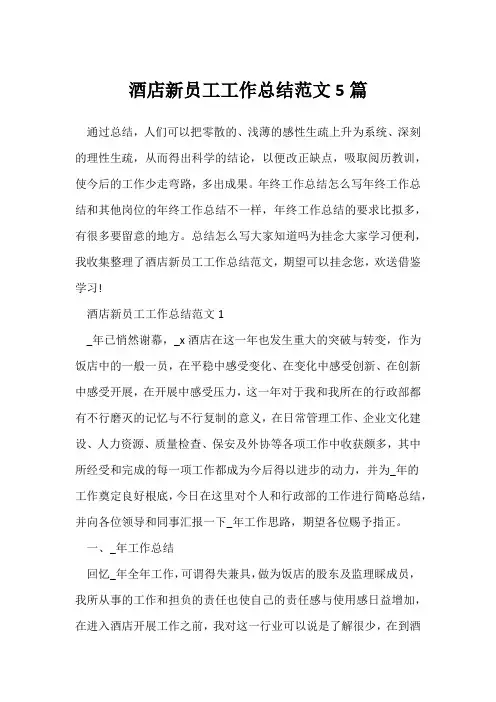 酒店新员工工作总结范文 5 篇

通过总结，人们可以把零散的、浅薄的感性生疏上升为系统、深刻的理性生疏，从而得出科学的结论，以便改正缺点，吸取阅历教训，使今后的工作少走弯路，多出成果。年终工作总结怎么写年终工作总结和其他岗位的年终工作总结不一样，年终工作总结的要求比拟多，有很多要留意的地方。总结怎么写大家知道吗为挂念大家学习便利，我收集整理了酒店新员工工作总结范文，期望可以挂念您，欢送借鉴学习!

酒店新员工工作总结范文 1

_年已悄然谢幕，_x 酒店在这一年也发生重大的突破与转变，作为饭店中的一般一员，在平稳中感受变化、在变化中感受创新、在创新中感受开展，在开展中感受压力，这一年对于我和我所在的行政部都有不行磨灭的记忆与不行复制的意义，在日常管理工作、企业文化建设、人力资源、质量检查、保安及外协等各项工作中收获颇多，其中所经受和完成的每一项工作都成为今后得以进步的动力，并为_年的工作奠定良好根底，今日在这里对个人和行政部的工作进行简略总结，并向各位领导和同事汇报一下_年工作思路，期望各位赐予指正。

一、_年工作总结

回忆_年全年工作，可谓得失兼具，做为饭店的股东及监理睬成员，我所从事的工作和担负的责任也使自己的责任感与使用感日益增加，在进入酒店开展工作之前，我对这一行业可以说是了解很少，在到酒